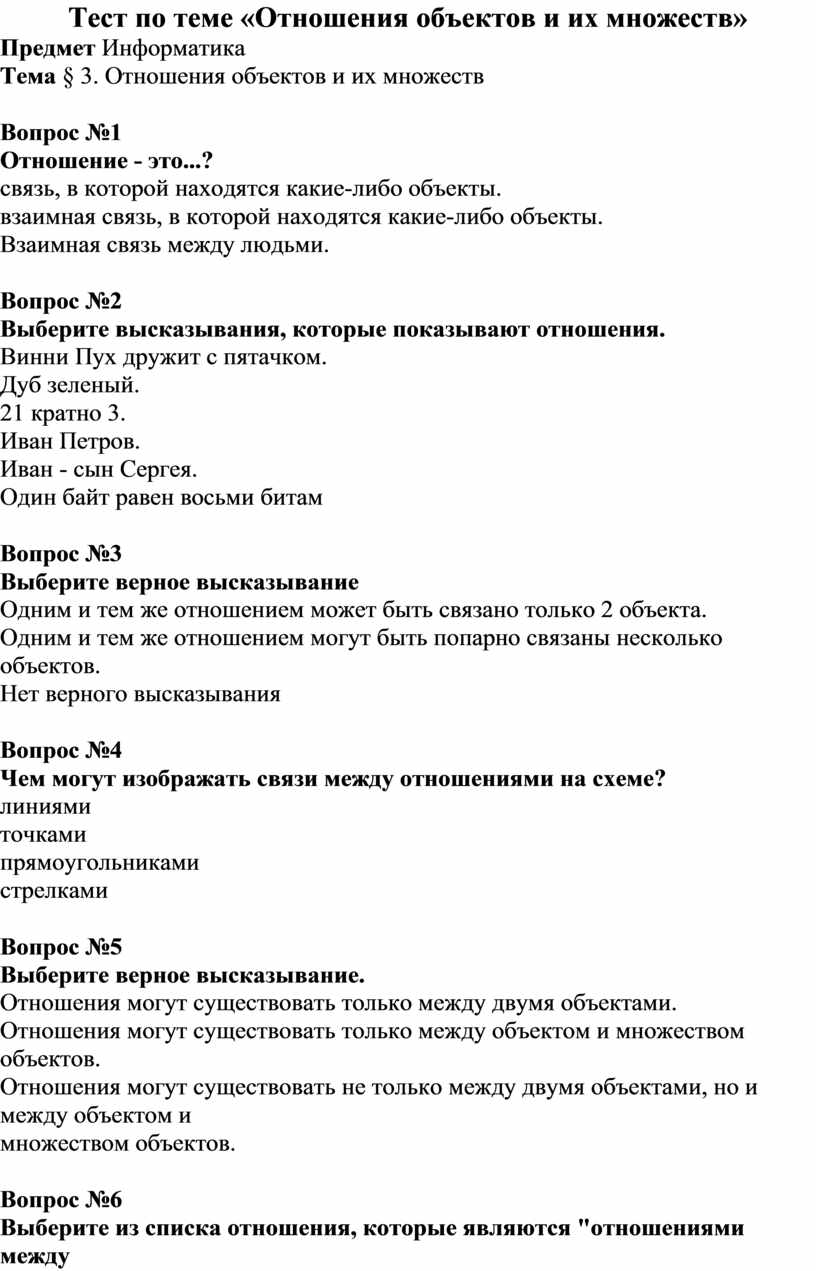 Тест по теме «Отношения объектов и их множеств»
Предмет Информатика
Тема § 3. Отношения объектов и их множеств

Вопрос №1
Отношение - это...?
связь, в которой находятся какие-либо объекты.
взаимная связь, в которой находятся какие-либо объекты.
Взаимная связь между людьми.

Вопрос №2
Выберите высказывания, которые показывают отношения.
Винни Пух дружит с пятачком.
Дуб зеленый.
21 кратно 3.
Иван Петров.
Иван - сын Сергея.
Один байт равен восьми битам

Вопрос №3
Выберите верное высказывание
Одним и тем же отношением может быть связано только 2 объекта.
Одним и тем же отношением могут быть попарно связаны несколько объектов.
Нет верного высказывания

Вопрос №4
Чем могут изображать связи между отношениями на схеме?
линиями
точками
прямоугольниками
стрелками

Вопрос №5
Выберите верное высказывание.
Отношения могут существовать только между двумя объектами.
Отношения могут существовать только между объектом и множеством объектов.
Отношения могут существовать не только между двумя объектами, но и между объектом и
множеством объектов.

Вопрос №6
Выберите из списка отношения, которые являются "отношениями между